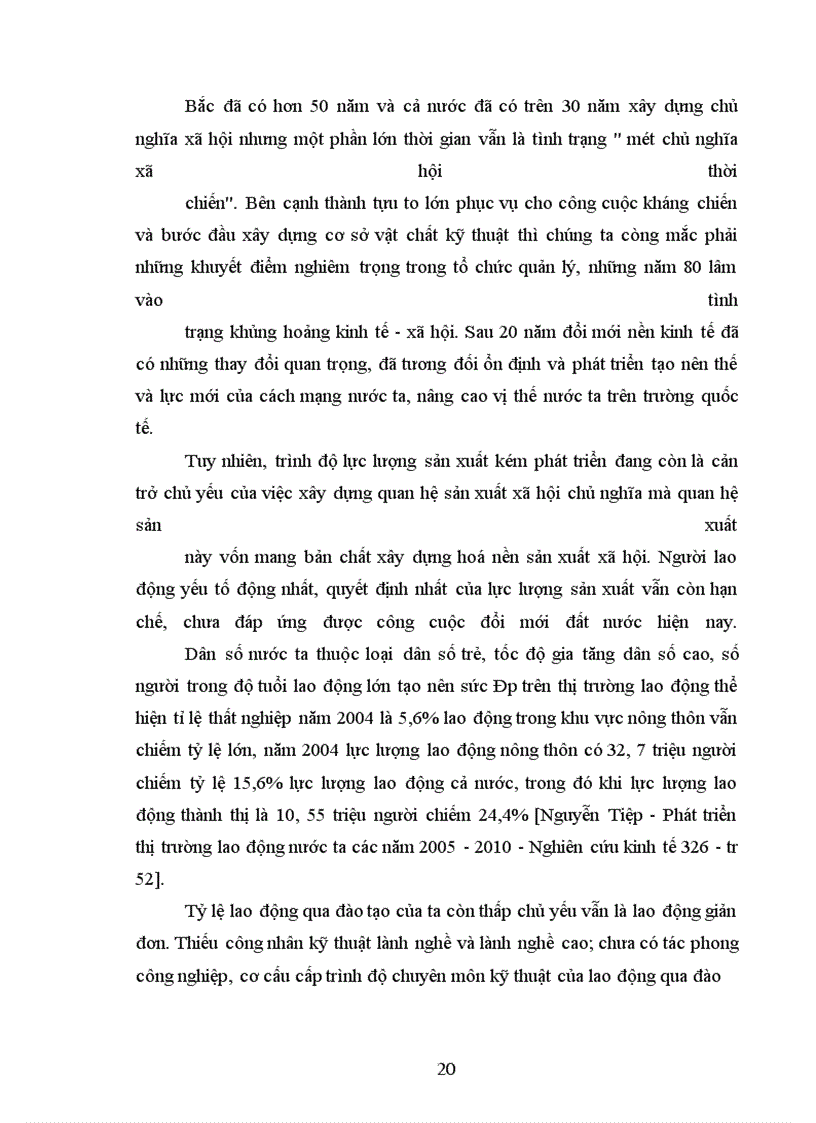 Bắc đã có hơn 50 năm và cả nước đã có trên 30 năm xây dựng chủ nghĩa xã hội nhưng một phần lớn thời gian vẫn là tình trạng " mét chủ nghĩa xã hội thời chiến". Bên cạnh thành tựu to lớn phục vụ cho công cuộc kháng chiến và bước đầu xây dựng cơ sở vật chất kỹ thuật thì chúng ta còng mắc phải những khuyết điểm nghiêm trọng trong tổ chức quản lý, những năm 80 lâm vào tình trạng khủng hoảng kinh tế - xã hội. Sau 20 năm đổi mới nền kinh tế đã có những thay đổi quan trọng, đã tương đối ổn định và phát triển tạo nên thế và lực mới của cách mạng nước ta, nâng cao vị thế nước ta trên trường quốc tế.

Tuy nhiên, trình độ lực lượng sản xuất kém phát triển đang còn là cản trở chủ yếu của việc xây dựng quan hệ sản xuất xã hội chủ nghĩa mà quan hệ sản xuất này vốn mang bản chất xây dựng hoá nền sản xuất xã hội. Người lao động yếu tố động nhất, quyết định nhất của lực lượng sản xuất vẫn còn hạn chế, chưa đáp ứng được công cuộc đổi mới đất nước hiện nay.

Dân số nước ta thuộc loại dân số trẻ, tốc độ gia tăng dân số cao, số người trong độ tuổi lao động lớn tạo nên sức Đp trên thị trường lao động thể hiện tỉ lệ thất nghiệp năm 2004 là 5,6% lao động trong khu vực nông thôn vẫn chiếm tỷ lệ lớn, năm 2004 lực lượng lao động nông thôn có 32, 7 triệu người chiếm tỷ lệ 15,6% lực lượng lao động cả nước, trong đó khi lực lượng lao động thành thị là 10, 55 triệu người chiếm 24,4% [Nguyễn Tiệp - Phát triển thị trường lao động nước ta các năm 2005 - 2010 - Nghiên cứu kinh tế 326 - tr 52].

Tỷ lệ lao động qua đào tạo của ta còn thấp chủ yếu vẫn là lao động giản đơn. Thiếu công nhân kỹ thuật lành nghề và lành nghề cao; chưa có tác phong công nghiệp, cơ cấu cấp trình độ chuyên môn kỹ thuật của lao động qua đào

20